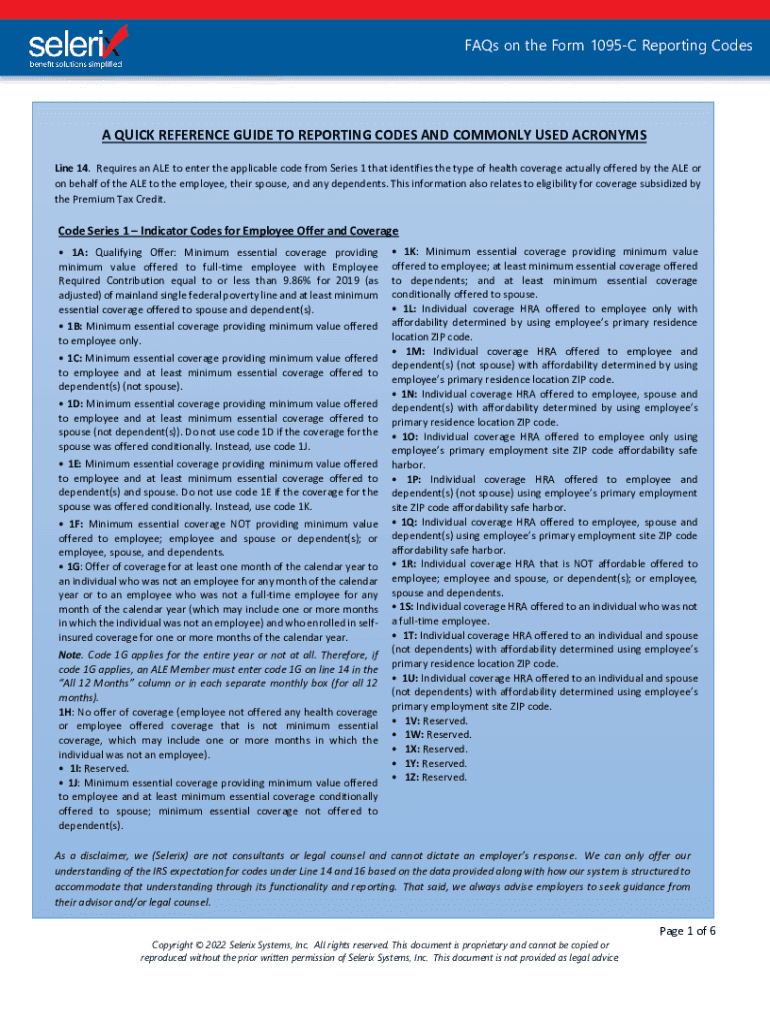 selerix
benefit solutions simplified

FAQs on the Form 1095-C Reporting Codes

A QUICK REFERENCE GUIDE TO REPORTING CODES AND COMMONLY USED ACRONYMS

Line 14. Requires an ALE to enter the applicable code from Series 1 that identifies the type of health coverage actually offered by the ALE or on behalf of the ALE to the employee, their spouse, and any dependents. This information also relates to eligibility for coverage subsidized by the Premium Tax Credit.

Code Series 1 – Indicator Codes for Employee Offer and Coverage

• 1A: Qualifying Offer: Minimum essential coverage providing minimum value offered to full-time employee with Employee Required Contribution equal to or less than 9.86% for 2019 (as adjusted) of mainland single federal poverty line and at least minimum essential coverage offered to spouse and dependent(s).

• 1B: Minimum essential coverage providing minimum value offered to employee only.

• 1C: Minimum essential coverage providing minimum value offered to employee and at least minimum essential coverage offered to dependent(s) (not spouse).

• 1D: Minimum essential coverage providing minimum value offered to employee and at least minimum essential coverage offered to spouse (not dependent(s)). Do not use code 1D if the coverage for the spouse was offered conditionally. Instead, use code 1J.

• 1E: Minimum essential coverage providing minimum value offered to employee and at least minimum essential coverage offered to dependent(s) and spouse. Do not use code 1E if the coverage for the spouse was offered conditionally. Instead, use code 1K.

• 1F: Minimum essential coverage NOT providing minimum value offered to employee; employee and spouse or dependent(s); or employee, spouse, and dependents.

• 1G: Offer of coverage for at least one month of the calendar year to an individual who was not an employee for any month of the calendar year or to an employee who was not a full-time employee for any month of the calendar year (which may include one or more months in which the individual was not an employee) and who enrolled in self-insured coverage for one or more months of the calendar year.

Note. Code 1G applies for the entire year or not at all. Therefore, if code 1G applies, an ALE Member must enter code 1G on line 14 in the "All 12 Months" column or in each separate monthly box (for all 12 months).

1H: No offer of coverage (employee not offered any health coverage or employee offered coverage that is not minimum essential coverage, which may include one or more months in which the individual was not an employee).

• 1I: Reserved.

• 1J: Minimum essential coverage providing minimum value offered to employee and at least minimum essential coverage conditionally offered to spouse; minimum essential coverage not offered to dependent(s).

• 1K: Minimum essential coverage providing minimum value offered to employee; at least minimum essential coverage offered to dependents; and at least minimum essential coverage conditionally offered to spouse.

• 1L: Individual coverage HRA offered to employee only with affordability determined by using employee's primary residence location ZIP code.

• 1M: Individual coverage HRA offered to employee and dependent(s) (not spouse) with affordability determined by using employee's primary residence location ZIP code.

• 1N: Individual coverage HRA offered to employee, spouse and dependent(s) with affordability determined by using employee's primary residence location ZIP code.

• 1O: Individual coverage HRA offered to employee only using employee's primary employment site ZIP code affordability safe harbor.

• 1P: Individual coverage HRA offered to employee and dependent(s) (not spouse) using employee's primary employment site ZIP code affordability safe harbor.

• 1Q: Individual coverage HRA offered to employee, spouse and dependent(s) using employee's primary employment site ZIP code affordability safe harbor.

• 1R: Individual coverage HRA that is NOT affordable offered to employee; employee and spouse, or dependent(s); or employee, spouse and dependents.

• 1S: Individual coverage HRA offered to an individual who was not a full-time employee.

• 1T: Individual coverage HRA offered to an individual and spouse (not dependents) with affordability determined using employee's primary residence location ZIP code.

• 1U: Individual coverage HRA offered to an individual and spouse (not dependents) with affordability determined using employee's primary employment site ZIP code.

• 1V: Reserved.
• 1W: Reserved.
• 1X: Reserved.
• 1Y: Reserved.
• 1Z: Reserved.

As a disclaimer, we (Selerix) are not consultants or legal counsel and cannot dictate an employer's response. We can only offer our understanding of the IRS expectation for codes under Line 14 and 16 based on the data provided along with how our system is structured to accommodate that understanding through its functionality and reporting. That said, we always advise employers to seek guidance from their advisor and/or legal counsel.

Page 1 of 6

Copyright © 2022 Selerix Systems, Inc. All rights reserved. This document is proprietary and cannot be copied or reproduced without the prior written permission of Selerix Systems, Inc. This document is not provided as legal advice